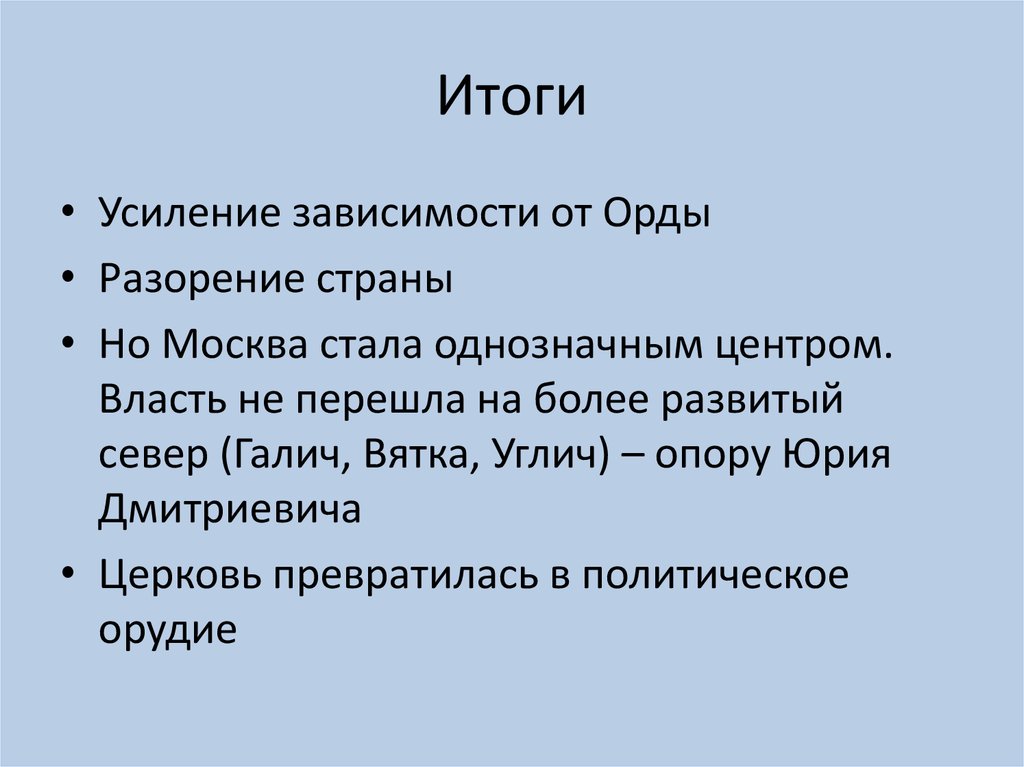 Итоги

• Усиление зависимости от Орды
• Разорение страны
• Но Москва стала однозначным центром. Власть не перешла на более развитый север (Галич, Вятка, Углич) – опору Юрия Дмитриевича
• Церковь превратилась в политическое орудие